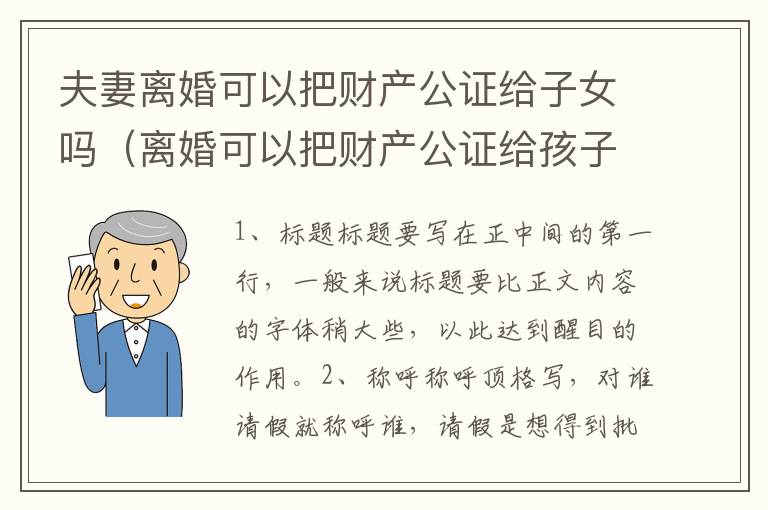 夫妻离婚可以把财产公证给子女吗（离婚可以把财产公证给孩子

1、标题标题要写在正中间的第一行，一般来说标题要比正文内容的字体稍大些，以此达到醒目的作用。2、称呼称呼顶格写，对谁请假就称呼谁，请假是想得到批